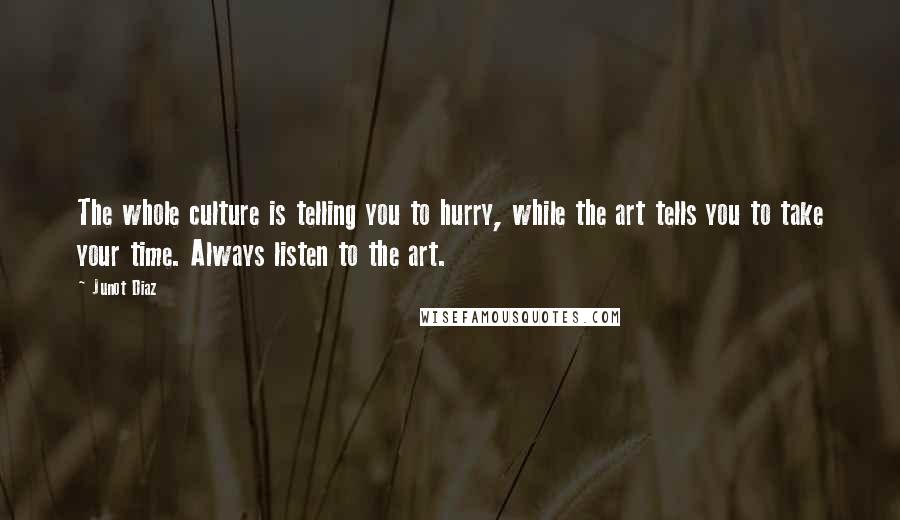 The whole culture is telling you to hurry, while the art tells you to take your time. Always listen to the art.

~ Junot Diaz

WISEFAMOUSQUOTES.COM